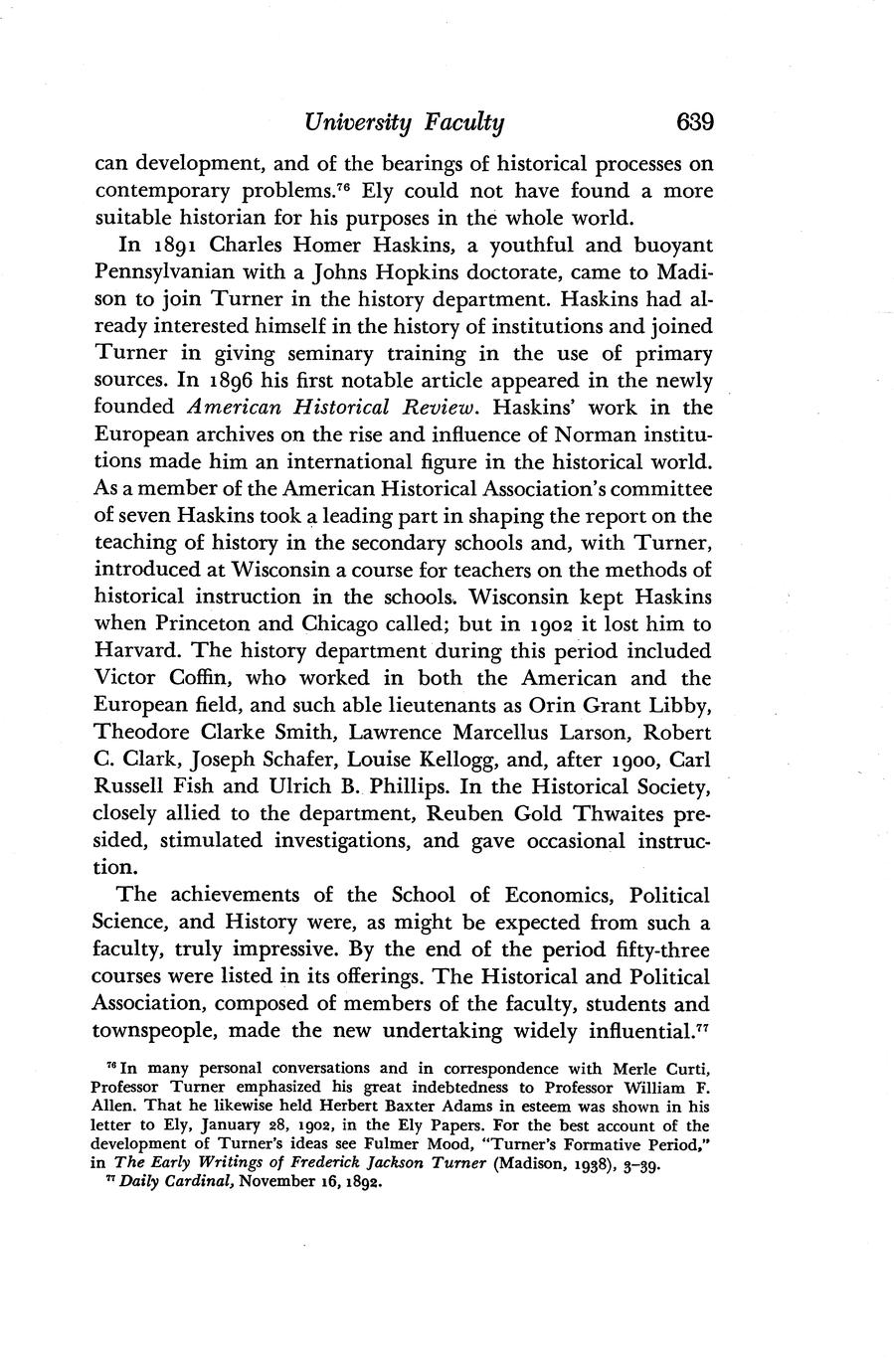 University Faculty 639

can development, and of the bearings of historical processes on contemporary problems.$^{76}$ Ely could not have found a more suitable historian for his purposes in the whole world.

In 1891 Charles Homer Haskins, a youthful and buoyant Pennsylvanian with a Johns Hopkins doctorate, came to Madison to join Turner in the history department. Haskins had already interested himself in the history of institutions and joined Turner in giving seminary training in the use of primary sources. In 1896 his first notable article appeared in the newly founded American Historical Review. Haskins' work in the European archives on the rise and influence of Norman institutions made him an international figure in the historical world. As a member of the American Historical Association's committee of seven Haskins took a leading part in shaping the report on the teaching of history in the secondary schools and, with Turner, introduced at Wisconsin a course for teachers on the methods of historical instruction in the schools. Wisconsin kept Haskins when Princeton and Chicago called; but in 1902 it lost him to Harvard. The history department during this period included Victor Coffin, who worked in both the American and the European field, and such able lieutenants as Orin Grant Libby, Theodore Clarke Smith, Lawrence Marcellus Larson, Robert C. Clark, Joseph Schafer, Louise Kellogg, and, after 1900, Carl Russell Fish and Ulrich B. Phillips. In the Historical Society, closely allied to the department, Reuben Gold Thwaites presided, stimulated investigations, and gave occasional instruction.

The achievements of the School of Economics, Political Science, and History were, as might be expected from such a faculty, truly impressive. By the end of the period fifty-three courses were listed in its offerings. The Historical and Political Association, composed of members of the faculty, students and townspeople, made the new undertaking widely influential.$^{77}$

$^{76}$ In many personal conversations and in correspondence with Merle Curti, Professor Turner emphasized his great indebtedness to Professor William F. Allen. That he likewise held Herbert Baxter Adams in esteem was shown in his letter to Ely, January 28, 1902, in the Ely Papers. For the best account of the development of Turner's ideas see Fulmer Mood, "Turner's Formative Period," in The Early Writings of Frederick Jackson Turner (Madison, 1938), 3–39.
$^{77}$ Daily Cardinal, November 16, 1892.